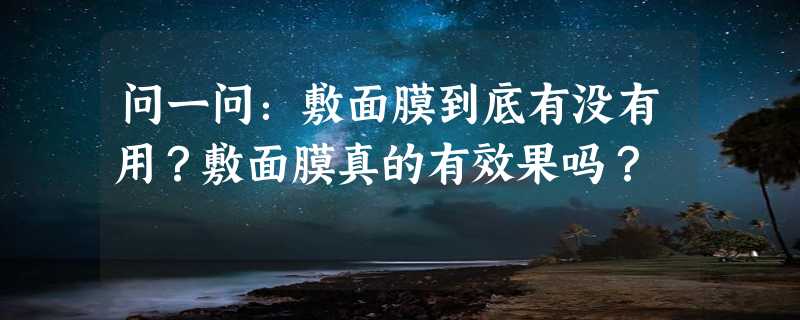 问一问：敷面膜到底有没有用？敷面膜真的有效果吗？